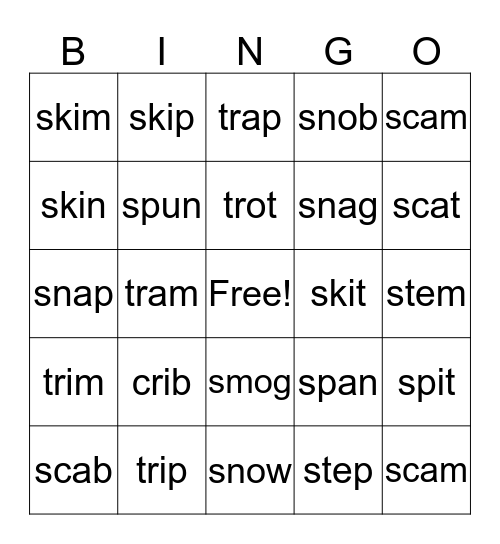 | B | I | N | G | O |
|---|---|---|---|---|
| skim | skip | trap | snob | scam |
| skin | spun | trot | snag | scat |
| snap | tram | Free! | skit | stem |
| trim | crib | smog | span | spit |
| scab | trip | snow | step | scam |